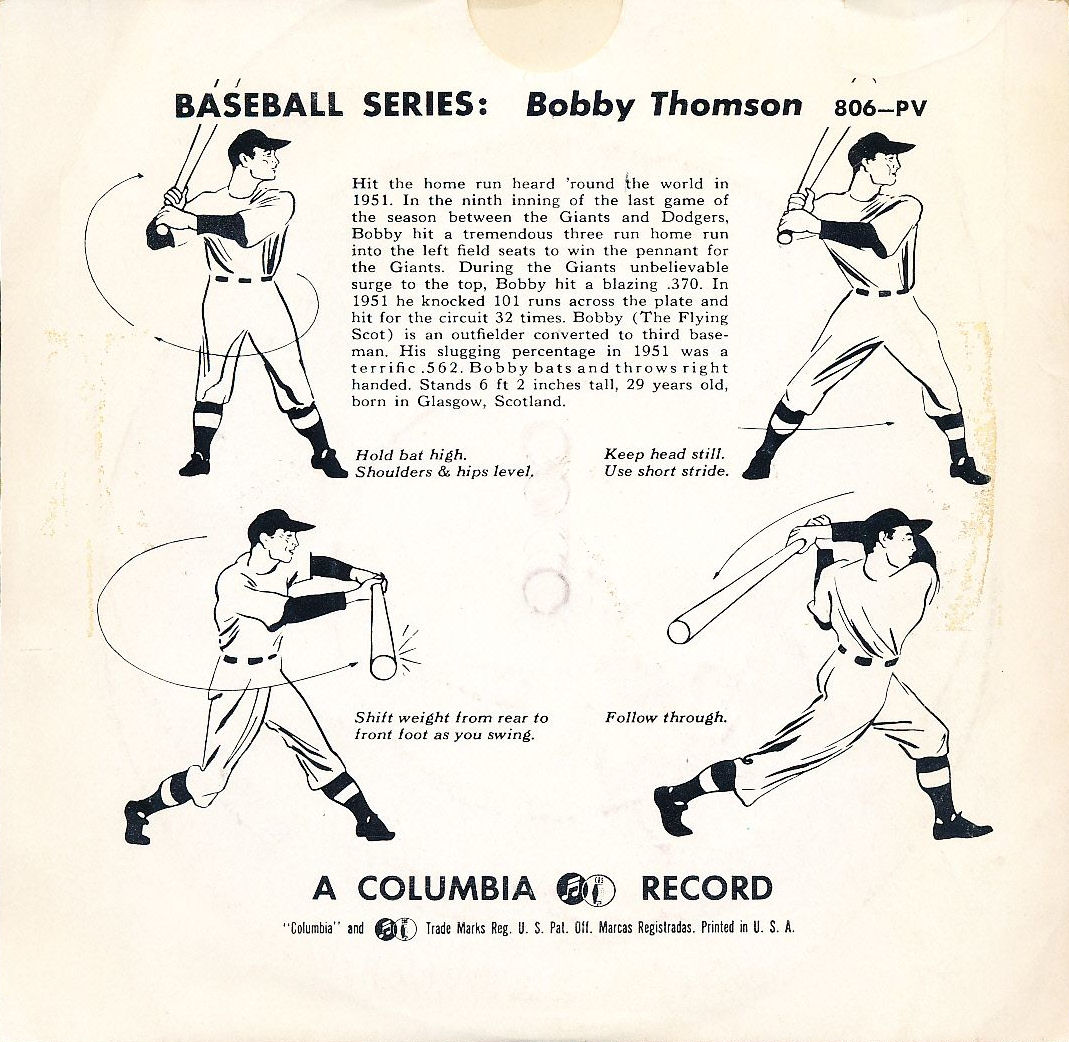 BASEBALL SERIES: Bobby Thomson 806-PV

Hit the home run heard 'round the world in 1951. In the ninth inning of the last game of the season between the Giants and Dodgers, Bobby hit a tremendous three run home run into the left field seats to win the pennant for the Giants. During the Giants unbelievable surge to the top, Bobby hit a blazing .370. In 1951 he knocked 101 runs across the plate and hit for the circuit 32 times. Bobby (The Flying Scot) is an outfielder converted to third baseman. His slugging percentage in 1951 was a terrific .562. Bobby bats and throws right handed. Stands 6 ft 2 inches tall, 29 years old, born in Glasgow, Scotland.

Hold bat high.
Shoulders & hips level.

Keep head still.
Use short stride.

Shift weight from rear to front foot as you swing.

Follow through.

A COLUMBIA RECORD

"Columbia" and Trade Marks Reg. U. S. Pat. Off. Marcas Registradas. Printed in U. S. A.